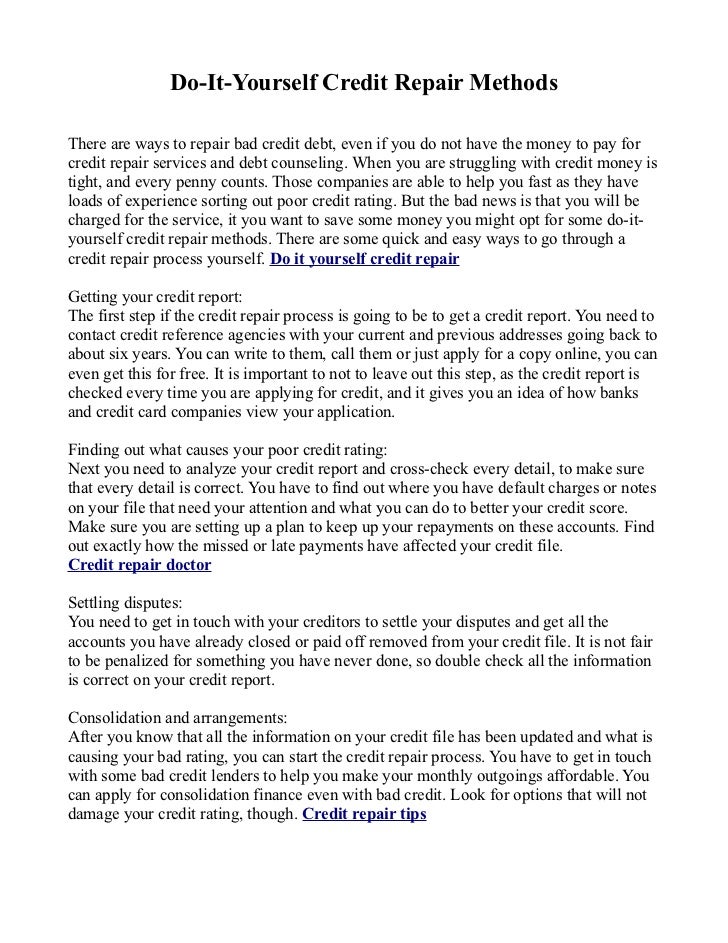 Do-It-Yourself Credit Repair Methods

There are ways to repair bad credit debt, even if you do not have the money to pay for credit repair services and debt counseling. When you are struggling with credit money is tight, and every penny counts. Those companies are able to help you fast as they have loads of experience sorting out poor credit rating. But the bad news is that you will be charged for the service, it you want to save some money you might opt for some do-it-yourself credit repair methods. There are some quick and easy ways to go through a credit repair process yourself. Do it yourself credit repair

Getting your credit report:
The first step if the credit repair process is going to be to get a credit report. You need to contact credit reference agencies with your current and previous addresses going back to about six years. You can write to them, call them or just apply for a copy online, you can even get this for free. It is important to not to leave out this step, as the credit report is checked every time you are applying for credit, and it gives you an idea of how banks and credit card companies view your application.

Finding out what causes your poor credit rating:
Next you need to analyze your credit report and cross-check every detail, to make sure that every detail is correct. You have to find out where you have default charges or notes on your file that need your attention and what you can do to better your credit score. Make sure you are setting up a plan to keep up your repayments on these accounts. Find out exactly how the missed or late payments have affected your credit file.
Credit repair doctor

Settling disputes:
You need to get in touch with your creditors to settle your disputes and get all the accounts you have already closed or paid off removed from your credit file. It is not fair to be penalized for something you have never done, so double check all the information is correct on your credit report.

Consolidation and arrangements:
After you know that all the information on your credit file has been updated and what is causing your bad rating, you can start the credit repair process. You have to get in touch with some bad credit lenders to help you make your monthly outgoings affordable. You can apply for consolidation finance even with bad credit. Look for options that will not damage your credit rating, though. Credit repair tips